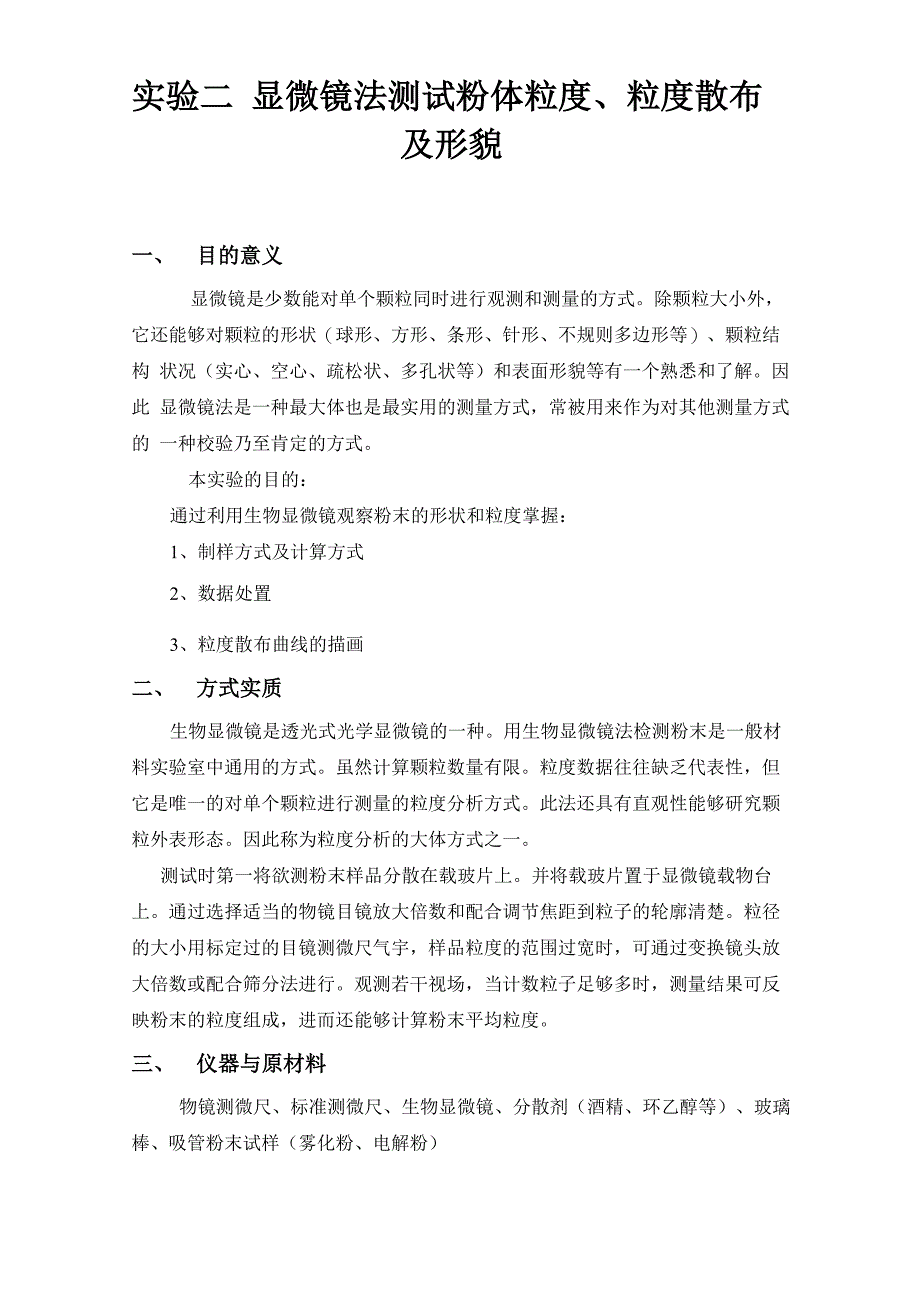 实验二 显微镜法测试粉体粒度、粒度散布及形貌

一、 目的意义

显微镜是少数能对单个颗粒同时进行观测和测量的方式。除颗粒大小外，它还能够对颗粒的形状（球形、方形、条形、针形、不规则多边形等）、颗粒结构 状况（实心、空心、疏松状、多孔状等）和表面形貌等有一个熟悉和了解。因此 显微镜法是一种最大体也是最实用的测量方式，常被用来作为对其他测量方式的 一种校验乃至肯定的方式。

本实验的目的：

通过利用生物显微镜观察粉末的形状和粒度掌握：

1、制样方式及计算方式

2、数据处置

3、粒度散布曲线的描画

二、 方式实质

生物显微镜是透光式光学显微镜的一种。用生物显微镜法检测粉末是一般材料实验室中通用的方式。虽然计算颗粒数量有限。粒度数据往往缺乏代表性，但它是唯一的对单个颗粒进行测量的粒度分析方式。此法还具有直观性能够研究颗粒外表形态。因此称为粒度分析的大体方式之一。

测试时第一将欲测粉末样品分散在载玻片上。并将载玻片置于显微镜载物台上。通过选择适当的物镜目镜放大倍数和配合调节焦距到粒子的轮廓清楚。粒径的大小用标定过的目镜测微尺气宇，样品粒度的范围过宽时，可通过变换镜头放大倍数或配合筛分法进行。观测若干视场，当计数粒子足够多时，测量结果可反映粉末的粒度组成，进而还能够计算粉末平均粒度。

三、 仪器与原材料

物镜测微尺、标准测微尺、生物显微镜、分散剂（酒精、环乙醇等）、玻璃棒、吸管粉末试样（雾化粉、电解粉）